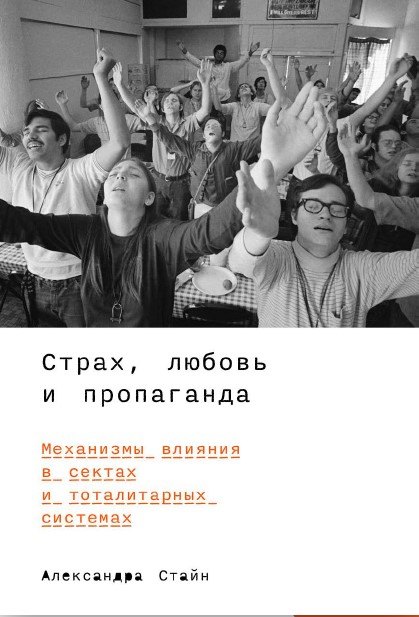 Страх, любовь и пропаганда

Механизмы влияния в сектах и тоталитарных системах

Александра Стайн